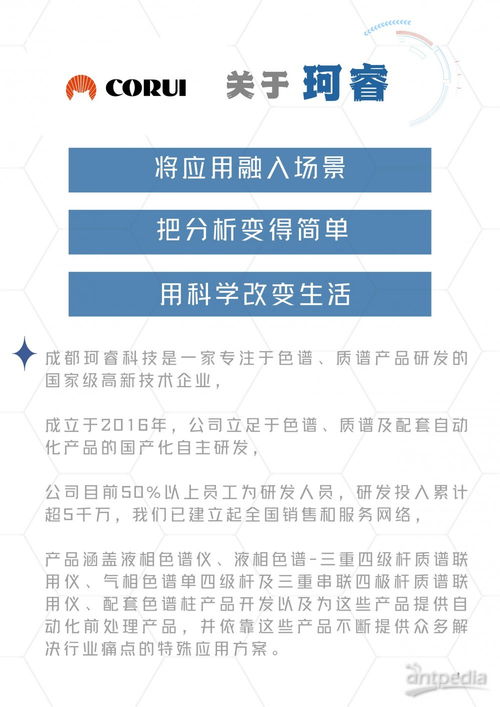 CORUI 关于 珂睿

将应用融入场景

把分析变得简单

用科学改变生活

成都珂睿科技是一家专注于色谱、质谱产品研发的国家级高新技术企业，

成立于2016年，公司立足于色谱、质谱及配套自动化产品的国产化自主研发，

公司目前50%以上员工为研发人员，研发投入累计超5千万，我们已建立起全国销售和服务网络，

产品涵盖液相色谱仪、液相色谱-三重四级杆质谱联用仪、气相色谱单四级杆及三重串联四极杆质谱联用仪、配套色谱柱产品开发以及为这些产品提供自动化前处理产品，并依靠这些产品不断提供众多解决行业痛点的特殊应用方案。

antpedia